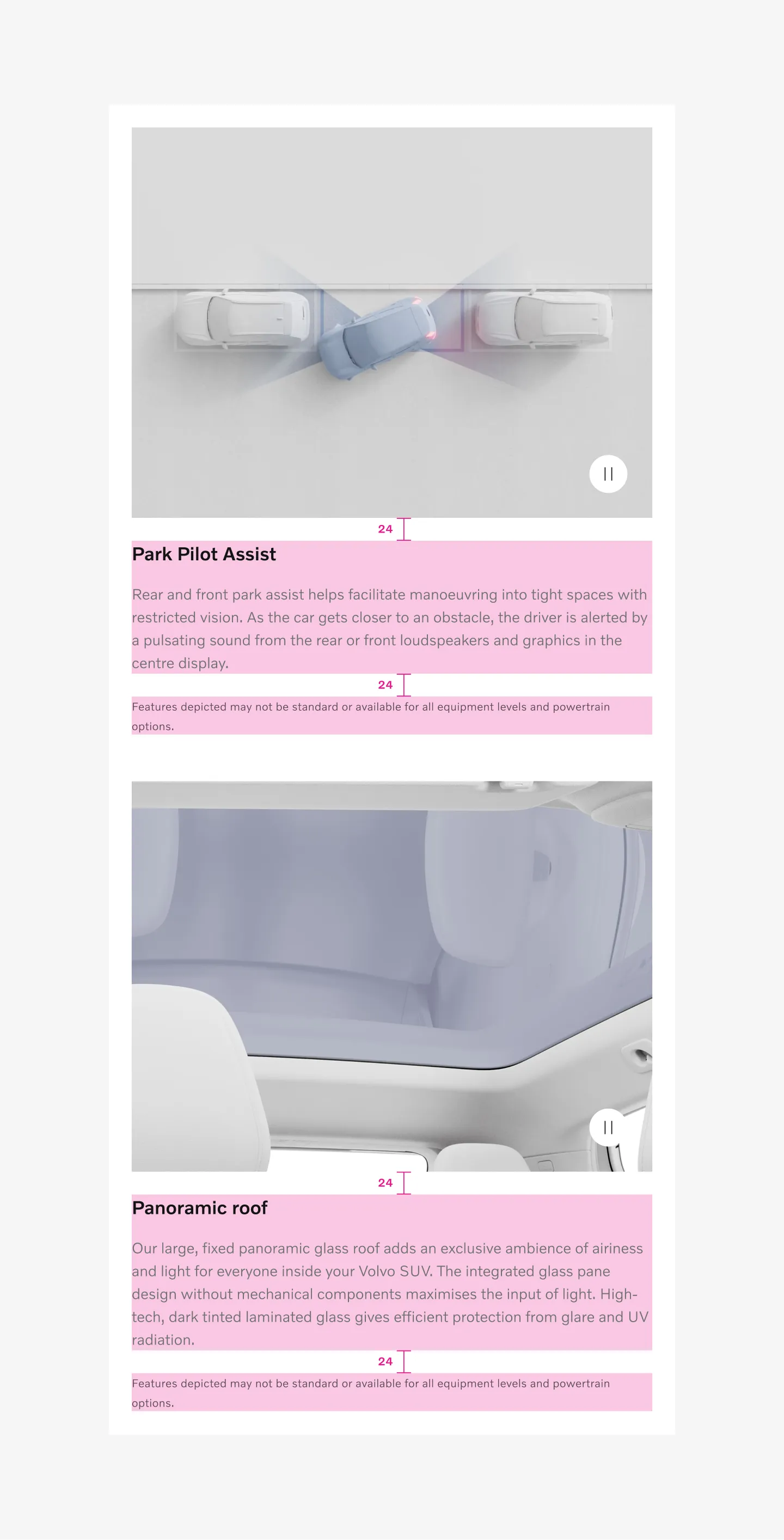 24

Park Pilot Assist

Rear and front park assist helps facilitate manoeuvring into tight spaces with restricted vision. As the car gets closer to an obstacle, the driver is alerted by a pulsating sound from the rear or front loudspeakers and graphics in the centre display.

24

Features depicted may not be standard or available for all equipment levels and powertrain options.

24

Panoramic roof

Our large, fixed panoramic glass roof adds an exclusive ambience of airiness and light for everyone inside your Volvo SUV. The integrated glass pane design without mechanical components maximises the input of light. High-tech, dark tinted laminated glass gives efficient protection from glare and UV radiation.

24

Features depicted may not be standard or available for all equipment levels and powertrain options.